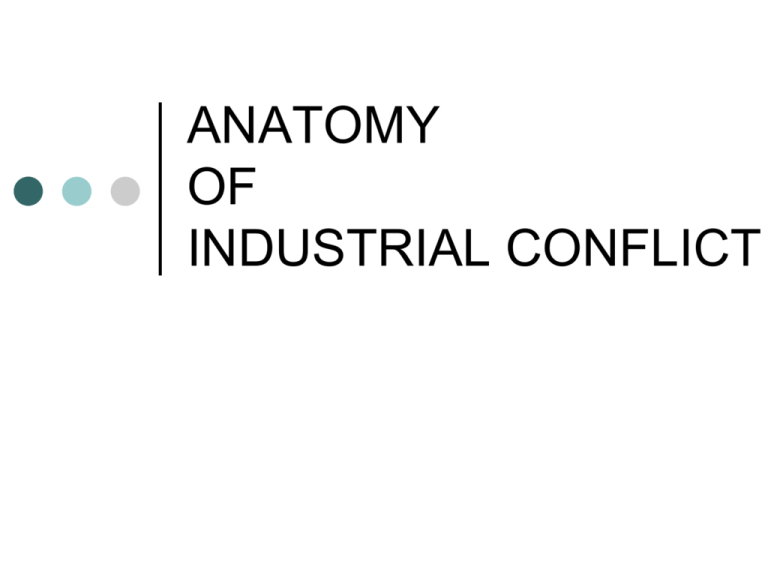 ANATOMY
OF
INDUSTRIAL CONFLICT